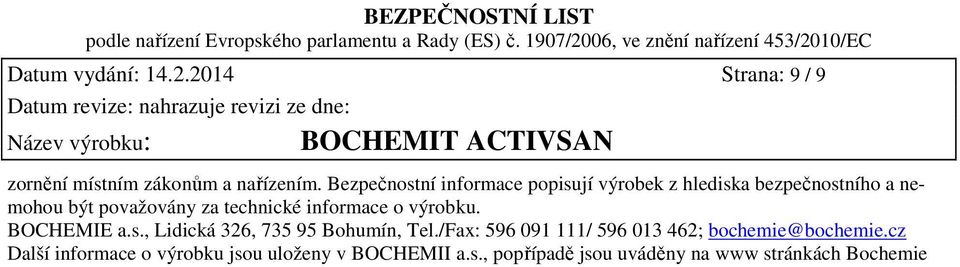 BEZPEČNOSTNÍ LIST
podle nařízení Evropského parlamentu a Rady (ES) č. 1907/2006, ve znění nařízení 453/2010/EC

Datum vydání: 14.2.2014 Strana: 9 / 9

Datum revize: nahrazuje revizi ze dne:

Název výrobku: BOCHEMIT ACTIVSAN

zornění místním zákonům a nařízením. Bezpečnostní informace popisují výrobek z hlediska bezpečnostního a nemohou být považovány za technické informace o výrobku.
BOCHEMIE a.s., Lidická 326, 735 95 Bohumín, Tel./Fax: 596 091 111/ 596 013 462; bochemie@bochemie.cz
Další informace o výrobku jsou uloženy v BOCHEMII a.s., popřípadě jsou uváděny na www stránkách Bochemie